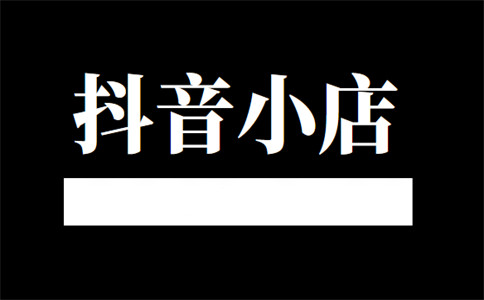 抖音小店